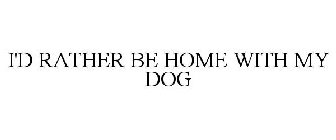 I'D RATHER BE HOME WITH MY DOG